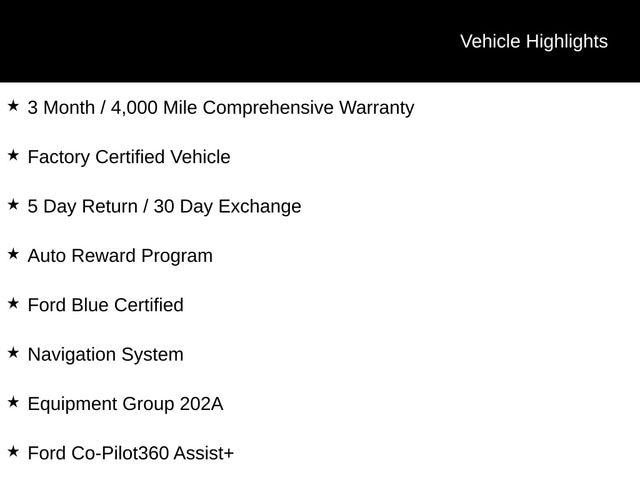 Vehicle Highlights

★ 3 Month / 4,000 Mile Comprehensive Warranty

★ Factory Certified Vehicle

★ 5 Day Return / 30 Day Exchange

★ Auto Reward Program

★ Ford Blue Certified

★ Navigation System

★ Equipment Group 202A

★ Ford Co-Pilot360 Assist+